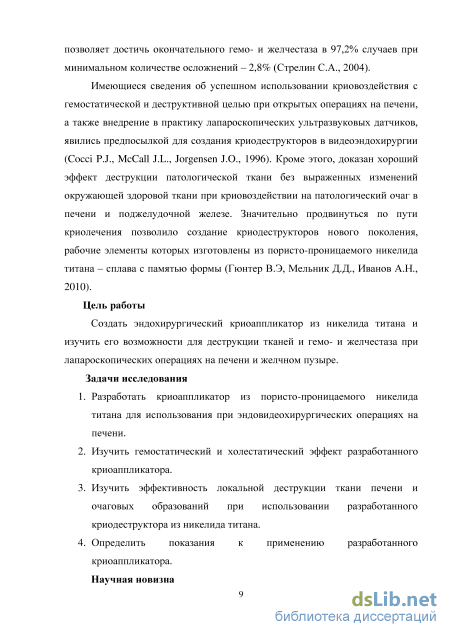 позволяет достичь окончательного гемо- и желчестаза в 97,2% случаев при минимальном количестве осложнений – 2,8% (Стрелин С.А., 2004).

Имеющиеся сведения об успешном использовании криовоздействия с гемостатической и деструктивной целью при открытых операциях на печени, а также внедрение в практику лапароскопических ультразвуковых датчиков, явились предпосылкой для создания криодеструкторов в видеоэндохирургии (Cocci P.J., McCall J.L., Jorgensen J.O., 1996). Кроме этого, доказан хороший эффект деструкции патологической ткани без выраженных изменений окружающей здоровой ткани при криовоздействии на патологический очаг в печени и поджелудочной железе. Значительно продвинуться по пути криолечения позволило создание криодеструкторов нового поколения, рабочие элементы которых изготовлены из пористо-проницаемого никелида титана – сплава с памятью формы (Гюнтер В.Э, Мельник Д.Д., Иванов А.Н., 2010).

Цель работы

Создать эндохирургический криоаппликатор из никелида титана и изучить его возможности для деструкции тканей и гемо- и желчестаза при лапароскопических операциях на печени и желчном пузыре.

Задачи исследования

1. Разработать криоаппликатор из пористо-проницаемого никелида титана для использования при эндовидеохирургических операциях на печени.
2. Изучить гемостатический и холестатический эффект разработанного криоаппликатора.
3. Изучить эффективность локальной деструкции ткани печени и очаговых образований при использовании разработанного криодеструктора из никелида титана.
4. Определить показания к применению разработанного криоаппликатора.

Научная новизна

9

dsLib.net
библиотека диссертаций